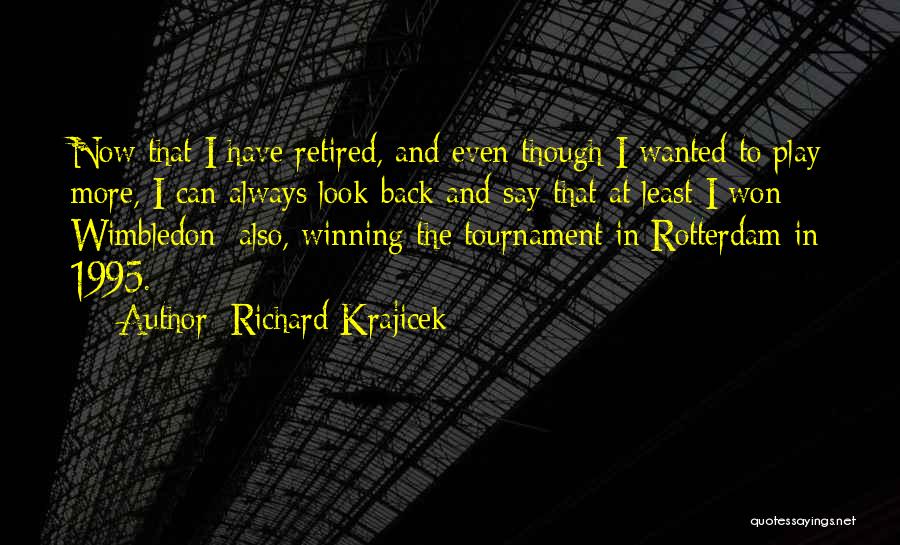 Now that I have retired, and even though I wanted to play more, I can always look back and say that at least I won Wimbledon; also, winning the tournament in Rotterdam in 1995.

Author: Richard Krajicek

quotessayings.net